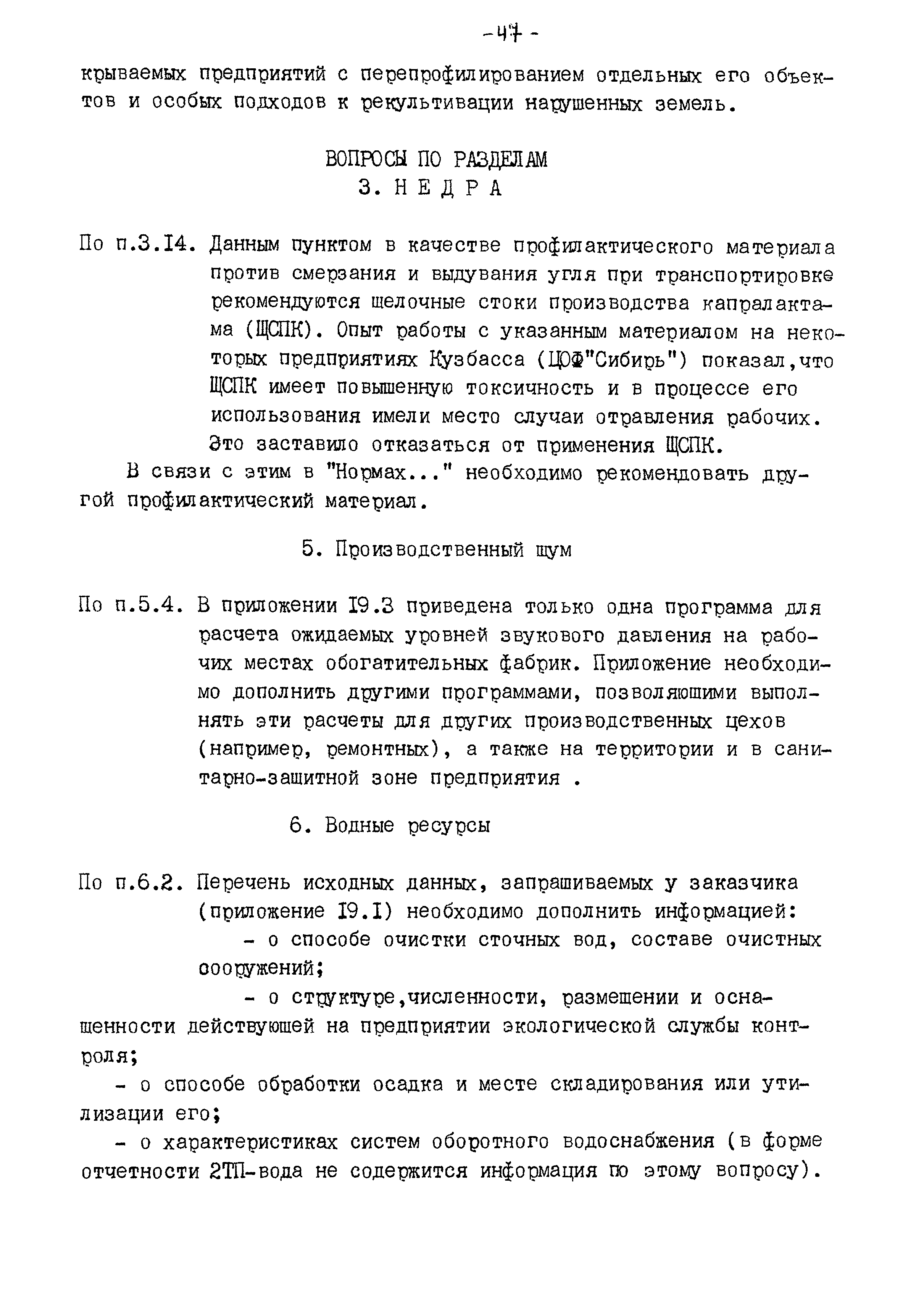 -47-

крываемых предприятий с перепрофилированием отдельных его объектов и особых подходов к рекультивации нарушенных земель.

ВОПРОСЫ ПО РАЗДЕЛАМ
3. Н Е Д Р А

По п.3.I4. Данным пунктом в качестве профилактического материала против смерзания и выдувания угля при транспортировке рекомендуются щелочные стоки производства капралактама (ЩСПК). Опыт работы с указанным материалом на некоторых предприятиях Кузбасса (ЦОФ"Сибирь") показал,что ЩСПК имеет повышенную токсичность и в процессе его использования имели место случаи отравления рабочих. Это заставило отказаться от применения ЩСПК.

В связи с этим в "Нормах..." необходимо рекомендовать другой профилактический материал.

5. Производственный шум

По п.5.4. В приложении I9.3 приведена только одна программа для расчета ожидаемых уровней звукового давления на рабочих местах обогатительных фабрик. Приложение необходимо дополнить другими программами, позволяющими выполнять эти расчеты для других производственных цехов (например, ремонтных), а также на территории и в санитарно-защитной зоне предприятия .

6. Водные ресурсы

По п.6.2. Перечень исходных данных, запрашиваемых у заказчика (приложение I9.I) необходимо дополнить информацией:

- о способе очистки сточных вод, составе очистных сооружений;

- о структуре,численности, размещении и оснащенности действующей на предприятии экологической службы контроля;

- о способе обработки осадка и месте складирования или утилизации его;

- о характеристиках систем оборотного водоснабжения (в форме отчетности 2ТП-вода не содержится информация по этому вопросу).